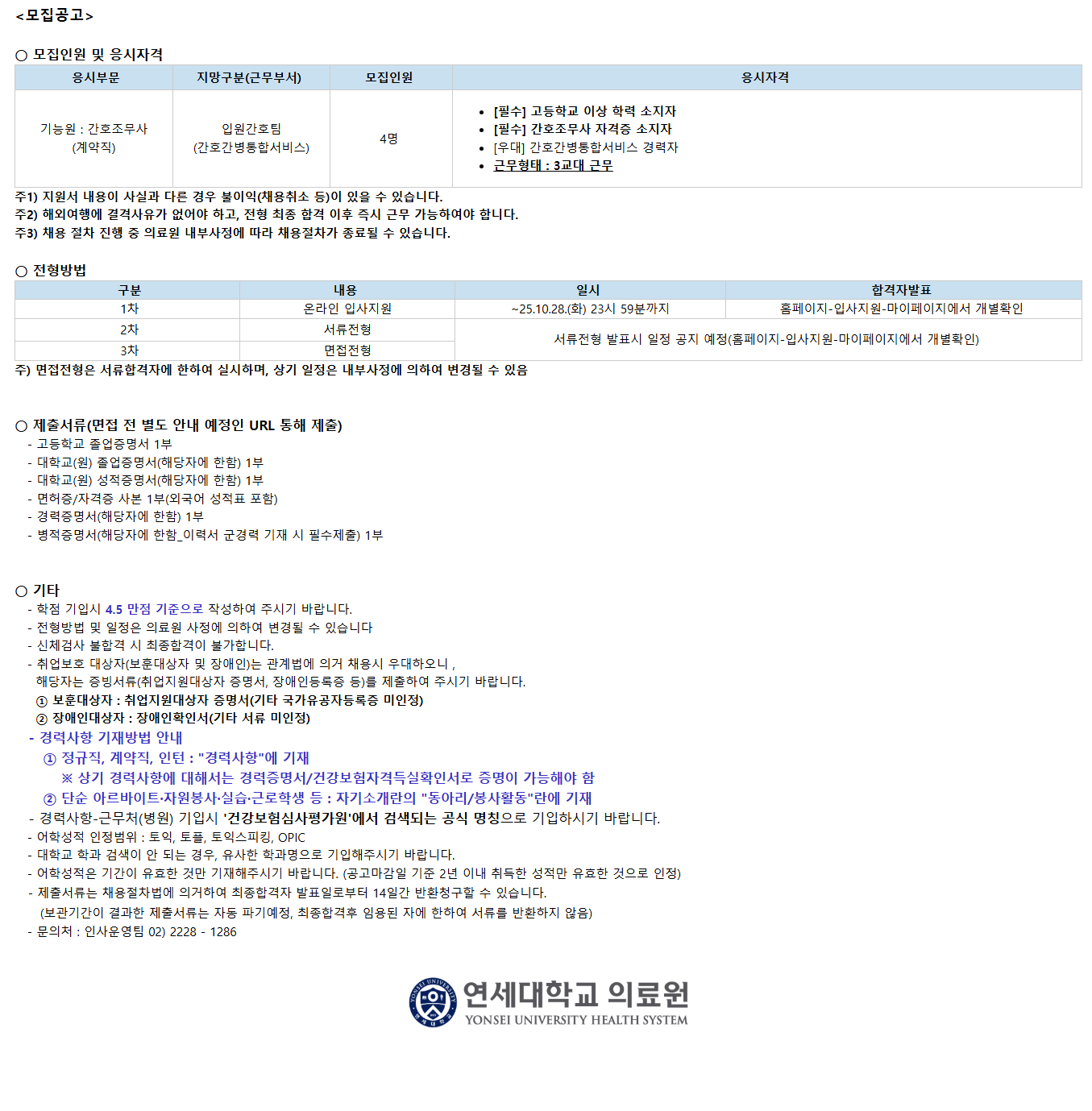 <모집공고>

○ 모집인원 및 응시자격

| 응시부문 | 지망구분(근무부서) | 모집인원 | 응시자격 |
|---|---|---|---|
| 기능원 : 간호조무사 (계약직) | 입원간호팀 (간호간병통합서비스) | 4명 | • [필수] 고등학교 이상 학력 소지자 • [필수] 간호조무사 자격증 소지자 • [우대] 간호간병통합서비스 경력자 • 근무형태 : 3교대 근무 |

주1) 지원서 내용이 사실과 다른 경우 불이익(채용취소 등)이 있을 수 있습니다.
주2) 해외여행에 결격사유가 없어야 하고, 전형 최종 합격 이후 즉시 근무 가능하여야 합니다.
주3) 채용 절차 진행 중 의료원 내부사정에 따라 채용절차가 종료될 수 있습니다.

○ 전형방법

| 구분 | 내용 | 일시 | 합격자발표 |
|---|---|---|---|
| 1차 | 온라인 입사지원 | ~25.10.28.(화) 23시 59분까지 | 홈페이지-입사지원-마이페이지에서 개별확인 |
| 2차 | 서류전형 | 서류전형 발표시 일정 공지 예정(홈페이지-입사지원-마이페이지에서 개별확인) | |
| 3차 | 면접전형 | | |

주) 면접전형은 서류합격자에 한하여 실시하며, 상기 일정은 내부사정에 의하여 변경될 수 있음

○ 제출서류(면접 전 별도 안내 예정인 URL 통해 제출)
- 고등학교 졸업증명서 1부
- 대학교(원) 졸업증명서(해당자에 한함) 1부
- 대학교(원) 성적증명서(해당자에 한함) 1부
- 면허증/자격증 사본 1부(외국어 성적표 포함)
- 경력증명서(해당자에 한함) 1부
- 병적증명서(해당자에 한함_이력서 군경력 기재 시 필수제출) 1부

○ 기타
- 학점 기입시 4.5 만점 기준으로 작성하여 주시기 바랍니다.
- 전형방법 및 일정은 의료원 사정에 의하여 변경될 수 있습니다
- 신체검사 불합격 시 최종합격이 불가합니다.
- 취업보호 대상자(보훈대상자 및 장애인)는 관계법에 의거 채용시 우대하오니 , 해당자는 증빙서류(취업지원대상자 증명서, 장애인등록증 등)를 제출하여 주시기 바랍니다.
① 보훈대상자 : 취업지원대상자 증명서(기타 국가유공자등록증 미인정)
② 장애인대상자 : 장애인확인서(기타 서류 미인정)
- 경력사항 기재방법 안내
① 정규직, 계약직, 인턴 : "경력사항"에 기재
※ 상기 경력사항에 대해서는 경력증명서/건강보험자격득실확인서로 증명이 가능해야 함
② 단순 아르바이트·자원봉사·실습·근로학생 등 : 자기소개란의 "동아리/봉사활동"란에 기재
- 경력사항-근무처(병원) 기입시 '건강보험심사평가원'에서 검색되는 공식 명칭으로 기입하시기 바랍니다.
- 어학성적 인정범위 : 토익, 토플, 토익스피킹, OPIC
- 대학교 학과 검색이 안 되는 경우, 유사한 학과명으로 기입해주시기 바랍니다.
- 어학성적은 기간이 유효한 것만 기재해주시기 바랍니다. (공고마감일 기준 2년 이내 취득한 성적만 유효한 것으로 인정)
- 제출서류는 채용절차법에 의거하여 최종합격자 발표일로부터 14일간 반환청구할 수 있습니다. (보관기간이 결과한 제출서류는 자동 파기예정, 최종합격후 임용된 자에 한하여 서류를 반환하지 않음)
- 문의처 : 인사운영팀 02) 2228 - 1286

연세대학교 의료원
YONSEI UNIVERSITY HEALTH SYSTEM